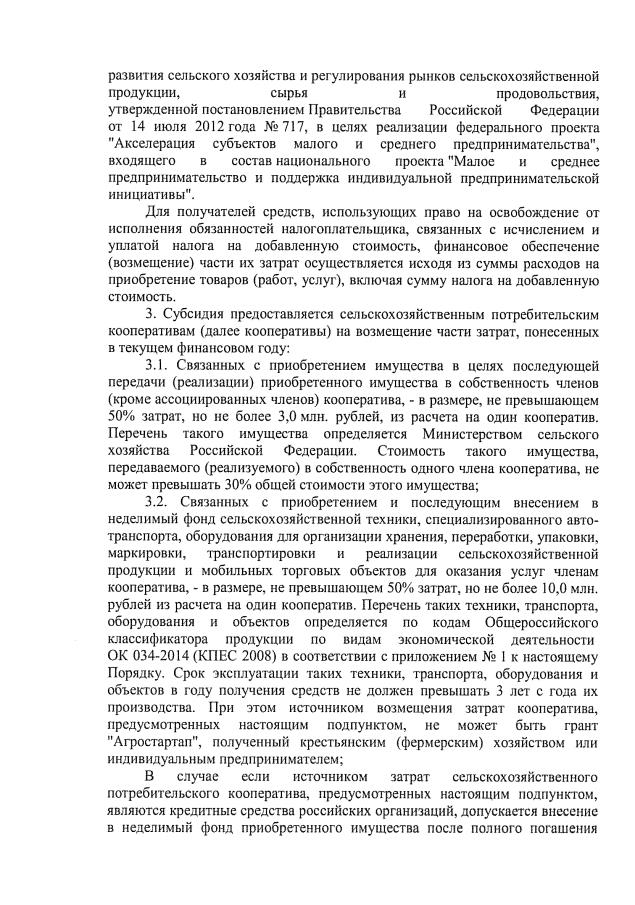 развития сельского хозяйства и регулирования рынков сельскохозяйственной продукции, сырья и продовольствия, утвержденной постановлением Правительства Российской Федерации от 14 июля 2012 года № 717, в целях реализации федерального проекта "Акселерация субъектов малого и среднего предпринимательства", входящего в состав национального проекта "Малое и среднее предпринимательство и поддержка индивидуальной предпринимательской инициативы".

Для получателей средств, использующих право на освобождение от исполнения обязанностей налогоплательщика, связанных с исчислением и уплатой налога на добавленную стоимость, финансовое обеспечение (возмещение) части их затрат осуществляется исходя из суммы расходов на приобретение товаров (работ, услуг), включая сумму налога на добавленную стоимость.

3. Субсидия предоставляется сельскохозяйственным потребительским кооперативам (далее кооперативы) на возмещение части затрат, понесенных в текущем финансовом году:

3.1. Связанных с приобретением имущества в целях последующей передачи (реализации) приобретенного имущества в собственность членов (кроме ассоциированных членов) кооператива, - в размере, не превышающем 50% затрат, но не более 3,0 млн. рублей, из расчета на один кооператив. Перечень такого имущества определяется Министерством сельского хозяйства Российской Федерации. Стоимость такого имущества, передаваемого (реализуемого) в собственность одного члена кооператива, не может превышать 30% общей стоимости этого имущества;

3.2. Связанных с приобретением и последующим внесением в неделимый фонд сельскохозяйственной техники, специализированного автотранспорта, оборудования для организации хранения, переработки, упаковки, маркировки, транспортировки и реализации сельскохозяйственной продукции и мобильных торговых объектов для оказания услуг членам кооператива, - в размере, не превышающем 50% затрат, но не более 10,0 млн. рублей из расчета на один кооператив. Перечень таких техники, транспорта, оборудования и объектов определяется по кодам Общероссийского классификатора продукции по видам экономической деятельности ОК 034-2014 (КПЕС 2008) в соответствии с приложением № 1 к настоящему Порядку. Срок эксплуатации таких техники, транспорта, оборудования и объектов в году получения средств не должен превышать 3 лет с года их производства. При этом источником возмещения затрат кооператива, предусмотренных настоящим подпунктом, не может быть грант "Агростартап", полученный крестьянским (фермерским) хозяйством или индивидуальным предпринимателем;

В случае если источником затрат сельскохозяйственного потребительского кооператива, предусмотренных настоящим подпунктом, являются кредитные средства российских организаций, допускается внесение в неделимый фонд приобретенного имущества после полного погашения